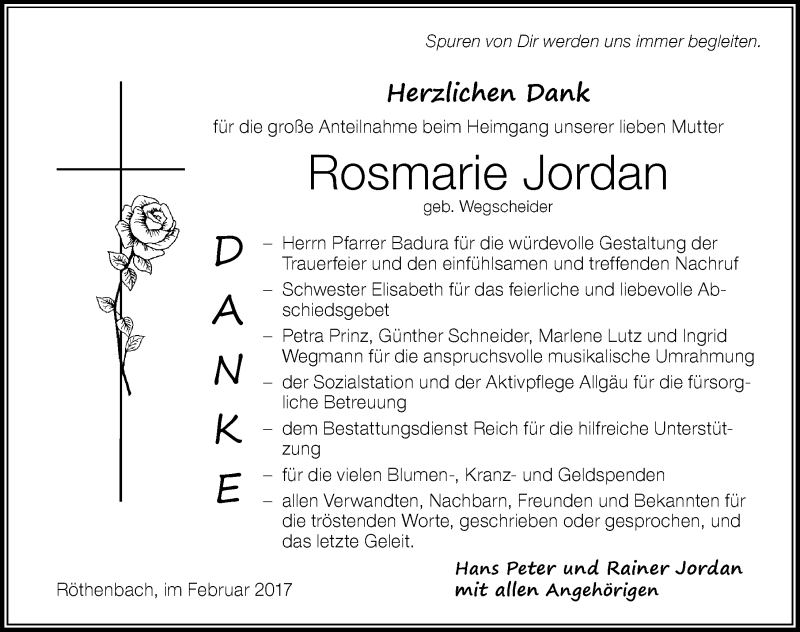 Spuren von Dir werden uns immer begleiten.

Herzlichen Dank

für die große Anteilnahme beim Heimgang unserer lieben Mutter

Rosmarie Jordan

geb. Wegscheider

D A N K E

– Herrn Pfarrer Badura für die würdevolle Gestaltung der Trauerfeier und den einfühlsamen und treffenden Nachruf

– Schwester Elisabeth für das feierliche und liebevolle Abschiedsgebet

– Petra Prinz, Günther Schneider, Marlene Lutz und Ingrid Wegmann für die anspruchsvolle musikalische Umrahmung

– der Sozialstation und der Aktivpflege Allgäu für die fürsorgliche Betreuung

– dem Bestattungsdienst Reich für die hilfreiche Unterstützung

– für die vielen Blumen-, Kranz- und Geldspenden

– allen Verwandten, Nachbarn, Freunden und Bekannten für die tröstenden Worte, geschrieben oder gesprochen, und das letzte Geleit.

Röthenbach, im Februar 2017

Hans Peter und Rainer Jordan
mit allen Angehörigen